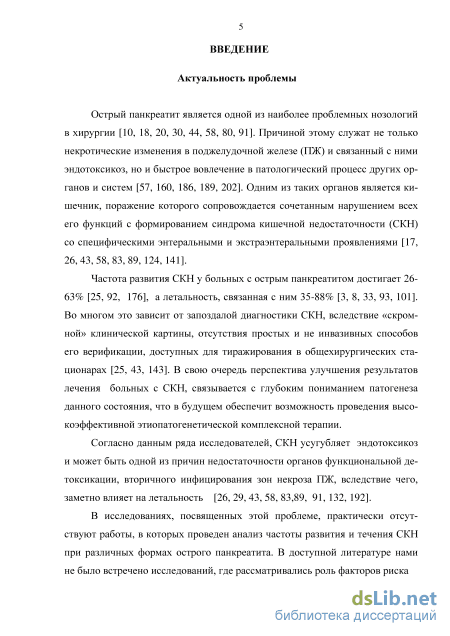 5

ВВЕДЕНИЕ

Актуальность проблемы

Острый панкреатит является одной из наиболее проблемных нозологий в хирургии [10, 18, 20, 30, 44, 58, 80, 91]. Причиной этому служат не только некротические изменения в поджелудочной железе (ПЖ) и связанный с ними эндотоксикоз, но и быстрое вовлечение в патологический процесс других органов и систем [57, 160, 186, 189, 202]. Одним из таких органов является кишечник, поражение которого сопровождается сочетанным нарушением всех его функций с формированием синдрома кишечной недостаточности (СКН) со специфическими энтеральными и экстраэнтеральными проявлениями [17, 26, 43, 58, 83, 89, 124, 141].

Частота развития СКН у больных с острым панкреатитом достигает 26-63% [25, 92, 176], а летальность, связанная с ним 35-88% [3, 8, 33, 93, 101]. Во многом это зависит от запоздалой диагностики СКН, вследствие «скромной» клинической картины, отсутствия простых и не инвазивных способов его верификации, доступных для тиражирования в общехирургических стационарах [25, 43, 143]. В свою очередь перспектива улучшения результатов лечения больных с СКН, связывается с глубоким пониманием патогенеза данного состояния, что в будущем обеспечит возможность проведения высокоэффективной этиопатогенетической комплексной терапии.

Согласно данным ряда исследователей, СКН усугубляет эндотоксикоз и может быть одной из причин недостаточности органов функциональной детоксикации, вторичного инфицирования зон некроза ПЖ, вследствие чего, заметно влияет на летальность [26, 29, 43, 58, 83,89, 91, 132, 192].

В исследованиях, посвященных этой проблеме, практически отсутствуют работы, в которых проведен анализ частоты развития и течения СКН при различных формах острого панкреатита. В доступной литературе нами не было встречено исследований, где рассматривались роль факторов риска

dsLib.net
библиотека диссертаций